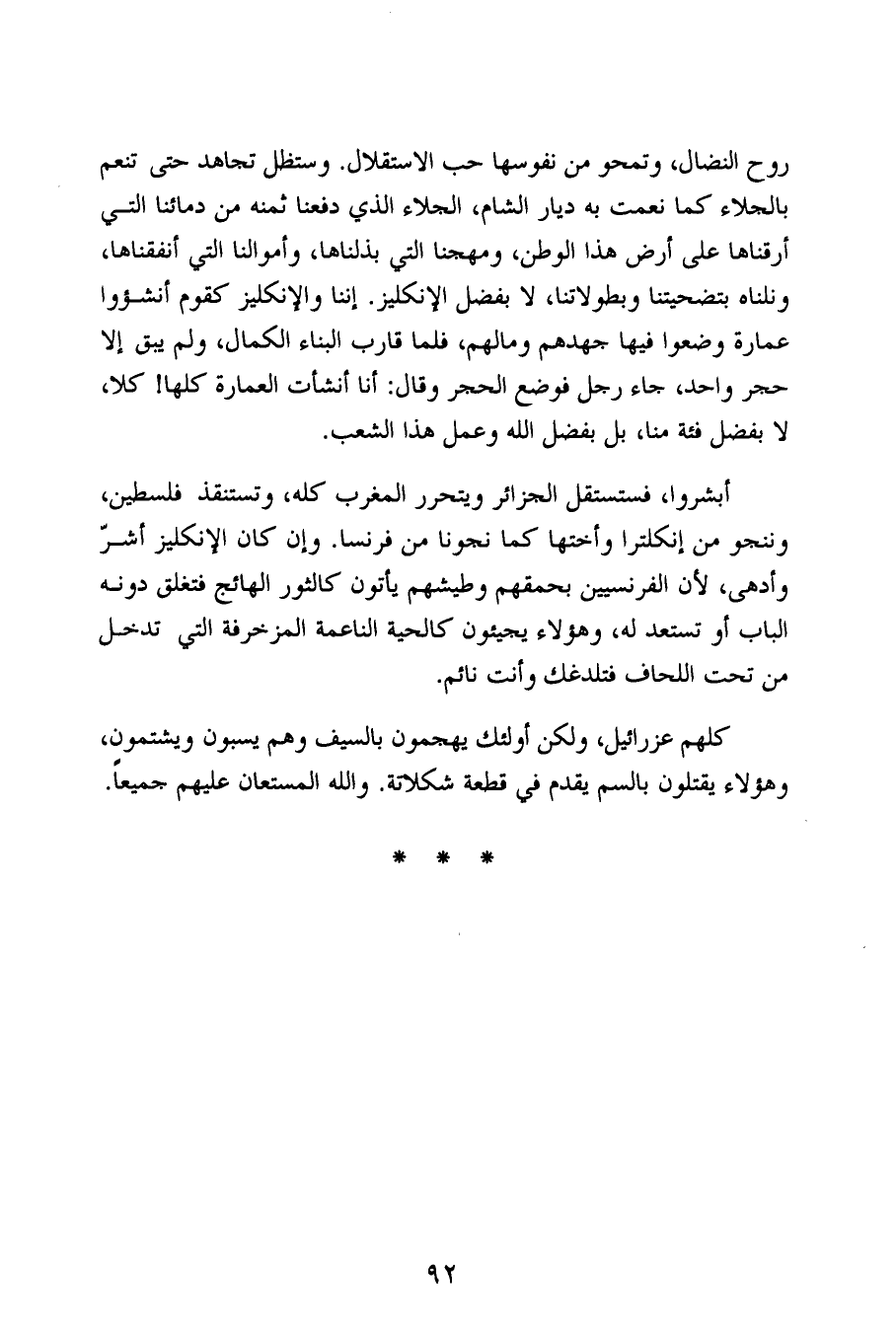 روح النضال، وتمحو من نفوسها حب الاستقلال. وستظل تجاهد حتى تنعم بالجلاء كما نعمت به ديار الشام، الجلاء الذي دفعنا ثمنه من دمائنا التي أرقناها على أرض هذا الوطن، ومهجنا التي بذلناها، وأموالنا التي أنفقناها، ونلناه بتضحيتنا وبطولاتنا، لا بفضل الإنكليز. إننا والإنكليز كقوم أنشؤوا عمارة وضعوا فيها جهدهم ومالهم، فلما قارب البناء الكمال، ولم يبق إلا حجر واحد، جاء رجل فوضع الحجر وقال: أنا أنشأت العمارة كلها! كلا، لا بفضل فئة منا، بل بفضل الله وعمل هذا الشعب.

أبشروا، فستستقل الجزائر ويتحرر المغرب كله، وتستنقذ فلسطين، وننجو من إنكلترا وأختها كما نجونا من فرنسا. وإن كان الإنكليز أشرّ وأدهى، لأن الفرنسيين بحمقهم وطيشهم يأتون كالثور الهائج فتغلق دونه الباب أو تستعد له، وهؤلاء يجيئون كالحية الناعمة المزخرفة التي تدخل من تحت اللحاف فتلدغك وأنت نائم.

كلهم عزرائيل، ولكن أولئك يهجمون بالسيف وهم يسبون ويشتمون، وهؤلاء يقتلون بالسم يقدم في قطعة شكلاتة. والله المستعان عليهم جميعاً.

* * *

٩٢